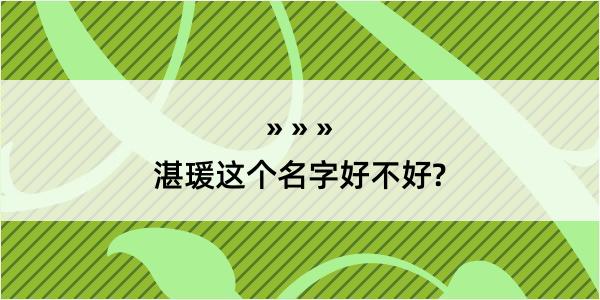 » » »
湛瑗这个名字好不好?